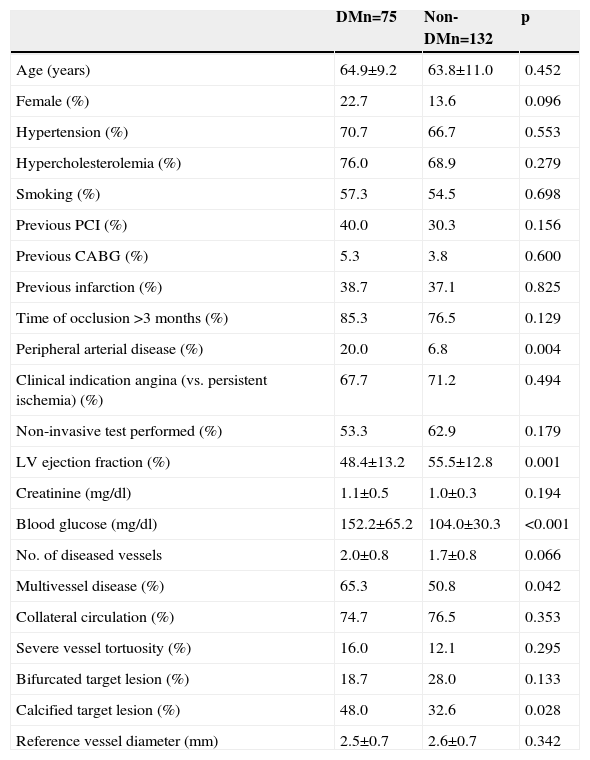 |  | DMn=75 | Non-DMn=132 | p |
|---|---|---|---|
| Age (years) | 64.9±9.2 | 63.8±11.0 | 0.452 |
| Female (%) | 22.7 | 13.6 | 0.096 |
| Hypertension (%) | 70.7 | 66.7 | 0.553 |
| Hypercholesterolemia (%) | 76.0 | 68.9 | 0.279 |
| Smoking (%) | 57.3 | 54.5 | 0.698 |
| Previous PCI (%) | 40.0 | 30.3 | 0.156 |
| Previous CABG (%) | 5.3 | 3.8 | 0.600 |
| Previous infarction (%) | 38.7 | 37.1 | 0.825 |
| Time of occlusion >3 months (%) | 85.3 | 76.5 | 0.129 |
| Peripheral arterial disease (%) | 20.0 | 6.8 | 0.004 |
| Clinical indication angina (vs. persistent ischemia) (%) | 67.7 | 71.2 | 0.494 |
| Non-invasive test performed (%) | 53.3 | 62.9 | 0.179 |
| LV ejection fraction (%) | 48.4±13.2 | 55.5±12.8 | 0.001 |
| Creatinine (mg/dl) | 1.1±0.5 | 1.0±0.3 | 0.194 |
| Blood glucose (mg/dl) | 152.2±65.2 | 104.0±30.3 | <0.001 |
| No. of diseased vessels | 2.0±0.8 | 1.7±0.8 | 0.066 |
| Multivessel disease (%) | 65.3 | 50.8 | 0.042 |
| Collateral circulation (%) | 74.7 | 76.5 | 0.353 |
| Severe vessel tortuosity (%) | 16.0 | 12.1 | 0.295 |
| Bifurcated target lesion (%) | 18.7 | 28.0 | 0.133 |
| Calcified target lesion (%) | 48.0 | 32.6 | 0.028 |
| Reference vessel diameter (mm) | 2.5±0.7 | 2.6±0.7 | 0.342 |